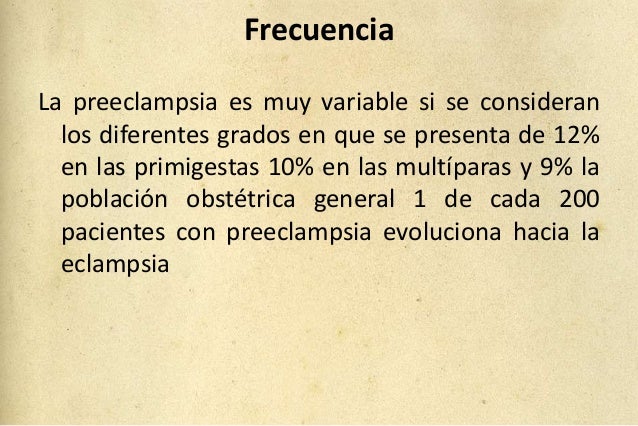 Frecuencia

La preeclampsia es muy variable si se consideran los diferentes grados en que se presenta de 12% en las primigestas 10% en las multíparas y 9% la población obstétrica general 1 de cada 200 pacientes con preeclampsia evoluciona hacia la eclampsia